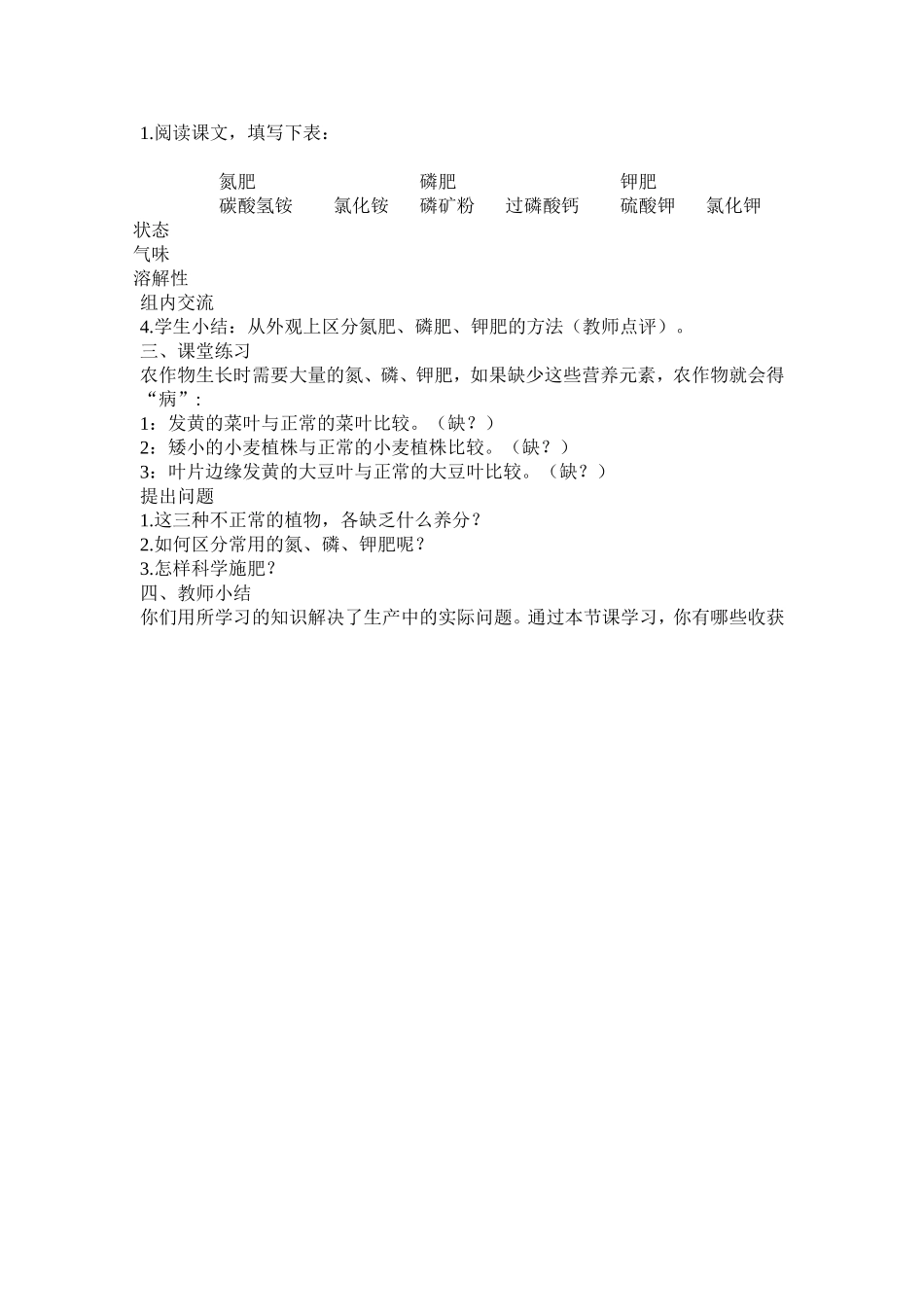 1.阅读课文，填写下表：

|  | 氮肥 |  | 磷肥 |  | 钾肥 |  |
|---|---|---|---|---|---|---|
|  | 碳酸氢铵 | 氯化铵 | 磷矿粉 | 过磷酸钙 | 硫酸钾 | 氯化钾 |
| 状态 |  |  |  |  |  |  |
| 气味 |  |  |  |  |  |  |
| 溶解性 |  |  |  |  |  |  |

组内交流

4.学生小结：从外观上区分氮肥、磷肥、钾肥的方法（教师点评）。

三、课堂练习

农作物生长时需要大量的氮、磷、钾肥，如果缺少这些营养元素，农作物就会得“病”：

1：发黄的菜叶与正常的菜叶比较。（缺？）

2：矮小的小麦植株与正常的小麦植株比较。（缺？）

3：叶片边缘发黄的大豆叶与正常的大豆叶比较。（缺？）

提出问题

1.这三种不正常的植物，各缺乏什么养分？

2.如何区分常用的氮、磷、钾肥呢？

3.怎样科学施肥？

四、教师小结

你们用所学习的知识解决了生产中的实际问题。通过本节课学习，你有哪些收获